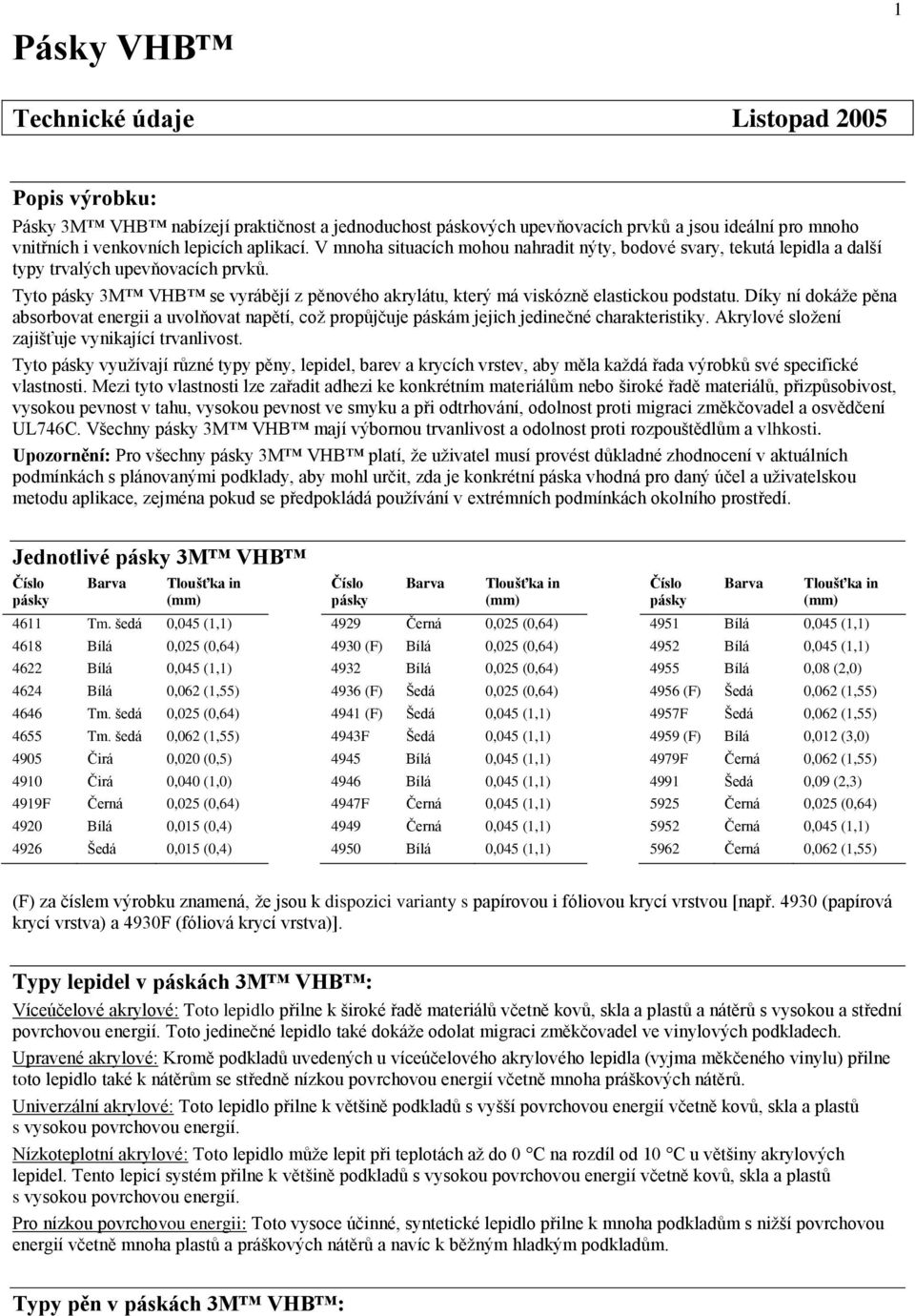 1

Pásky VHB™

Technické údaje Listopad 2005

Popis výrobku:

Pásky 3M™ VHB™ nabízejí praktičnost a jednoduchost páskových upevňovacích prvků a jsou ideální pro mnoho vnitřních i venkovních lepicích aplikací. V mnoha situacích mohou nahradit nýty, bodové svary, tekutá lepidla a další typy trvalých upevňovacích prvků.

Tyto pásky 3M™ VHB™ se vyrábějí z pěnového akrylátu, který má viskózně elastickou podstatu. Díky ní dokáže pěna absorbovat energii a uvolňovat napětí, což propůjčuje páskám jejich jedinečné charakteristiky. Akrylové složení zajišťuje vynikající trvanlivost.

Tyto pásky využívají různé typy pěny, lepidel, barev a krycích vrstev, aby měla každá řada výrobků své specifické vlastnosti. Mezi tyto vlastnosti lze zařadit adhezi ke konkrétním materiálům nebo široké řadě materiálů, přizpůsobivost, vysokou pevnost v tahu, vysokou pevnost ve smyku a při odtrhování, odolnost proti migraci změkčovadel a osvědčení UL746C. Všechny pásky 3M™ VHB™ mají výbornou trvanlivost a odolnost proti rozpouštědlům a vlhkosti.

Upozornění: Pro všechny pásky 3M™ VHB™ platí, že uživatel musí provést důkladné zhodnocení v aktuálních podmínkách s plánovanými podklady, aby mohl určit, zda je konkrétní páska vhodná pro daný účel a uživatelskou metodu aplikace, zejména pokud se předpokládá používání v extrémních podmínkách okolního prostředí.

Jednotlivé pásky 3M™ VHB™

| Číslo pásky | Barva | Tloušťka in (mm) |
|---|---|---|
| 4611 | Tm. šedá | 0,045 (1,1) |
| 4618 | Bílá | 0,025 (0,64) |
| 4622 | Bílá | 0,045 (1,1) |
| 4624 | Bílá | 0,062 (1,55) |
| 4646 | Tm. šedá | 0,025 (0,64) |
| 4655 | Tm. šedá | 0,062 (1,55) |
| 4905 | Čirá | 0,020 (0,5) |
| 4910 | Čirá | 0,040 (1,0) |
| 4919F | Černá | 0,025 (0,64) |
| 4920 | Bílá | 0,015 (0,4) |
| 4926 | Šedá | 0,015 (0,4) |

| Číslo pásky | Barva | Tloušťka in (mm) |
|---|---|---|
| 4929 | Černá | 0,025 (0,64) |
| 4930 (F) | Bílá | 0,025 (0,64) |
| 4932 | Bílá | 0,025 (0,64) |
| 4936 (F) | Šedá | 0,025 (0,64) |
| 4941 (F) | Šedá | 0,045 (1,1) |
| 4943F | Šedá | 0,045 (1,1) |
| 4945 | Bílá | 0,045 (1,1) |
| 4946 | Bílá | 0,045 (1,1) |
| 4947F | Černá | 0,045 (1,1) |
| 4949 | Černá | 0,045 (1,1) |
| 4950 | Bílá | 0,045 (1,1) |

| Číslo pásky | Barva | Tloušťka in (mm) |
|---|---|---|
| 4951 | Bílá | 0,045 (1,1) |
| 4952 | Bílá | 0,045 (1,1) |
| 4955 | Bílá | 0,08 (2,0) |
| 4956 (F) | Šedá | 0,062 (1,55) |
| 4957F | Šedá | 0,062 (1,55) |
| 4959 (F) | Bílá | 0,012 (3,0) |
| 4979F | Černá | 0,062 (1,55) |
| 4991 | Šedá | 0,09 (2,3) |
| 5925 | Černá | 0,025 (0,64) |
| 5952 | Černá | 0,045 (1,1) |
| 5962 | Černá | 0,062 (1,55) |

(F) za číslem výrobku znamená, že jsou k dispozici varianty s papírovou i fóliovou krycí vrstvou [např. 4930 (papírová krycí vrstva) a 4930F (fóliová krycí vrstva)].

Typy lepidel v páskách 3M™ VHB™:

Víceúčelové akrylové: Toto lepidlo přilne k široké řadě materiálů včetně kovů, skla a plastů a nátěrů s vysokou a střední povrchovou energií. Toto jedinečné lepidlo také dokáže odolat migraci změkčovadel ve vinylových podkladech.

Upravené akrylové: Kromě podkladů uvedených u víceúčelového akrylového lepidla (vyjma měkčeného vinylu) přilne toto lepidlo také k nátěrům se středně nízkou povrchovou energií včetně mnoha práškových nátěrů.

Univerzální akrylové: Toto lepidlo přilne k většině podkladů s vyšší povrchovou energií včetně kovů, skla a plastů s vysokou povrchovou energií.

Nízkoteplotní akrylové: Toto lepidlo může lepit při teplotách až do 0 °C na rozdíl od 10 °C u většiny akrylových lepidel. Tento lepicí systém přilne k většině podkladů s vysokou povrchovou energií včetně kovů, skla a plastů s vysokou povrchovou energií.

Pro nízkou povrchovou energii: Toto vysoce účinné, syntetické lepidlo přilne k mnoha podkladům s nižší povrchovou energií včetně mnoha plastů a práškových nátěrů a navíc k běžným hladkým podkladům.

Typy pěn v páskách 3M™ VHB™: